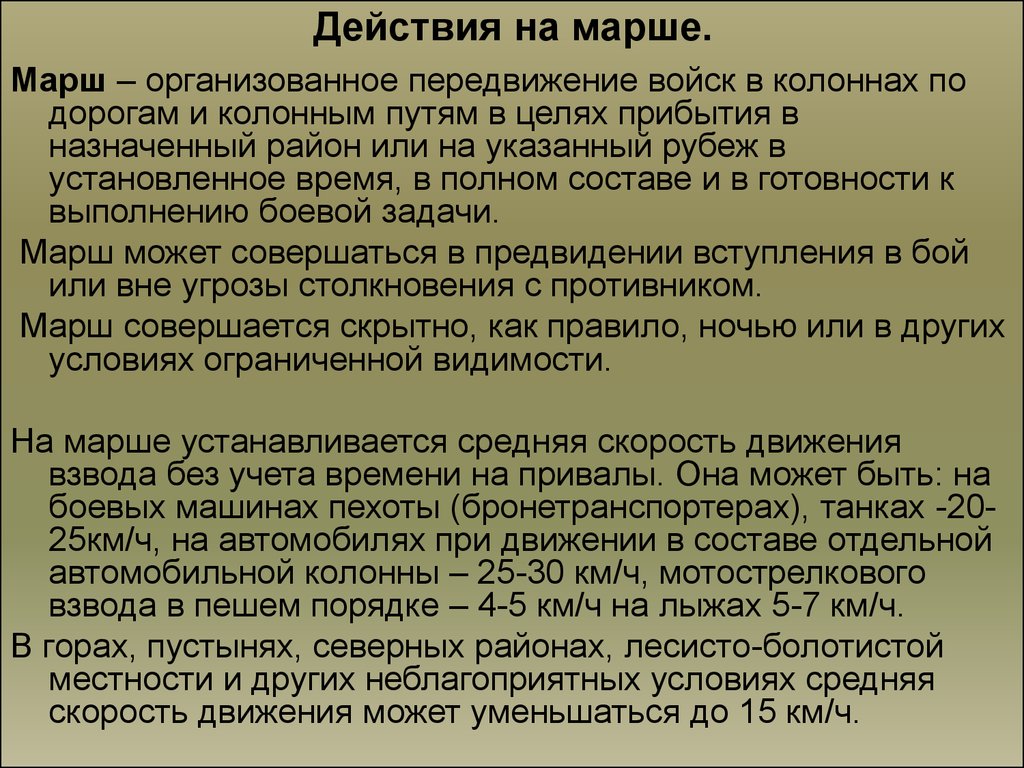 Действия на марше.

Марш – организованное передвижение войск в колоннах по дорогам и колонным путям в целях прибытия в назначенный район или на указанный рубеж в установленное время, в полном составе и в готовности к выполнению боевой задачи.

Марш может совершаться в предвидении вступления в бой или вне угрозы столкновения с противником.

Марш совершается скрытно, как правило, ночью или в других условиях ограниченной видимости.

На марше устанавливается средняя скорость движения взвода без учета времени на привалы. Она может быть: на боевых машинах пехоты (бронетранспортерах), танках -20-25км/ч, на автомобилях при движении в составе отдельной автомобильной колонны – 25-30 км/ч, мотострелкового взвода в пешем порядке – 4-5 км/ч на лыжах 5-7 км/ч.

В горах, пустынях, северных районах, лесисто-болотистой местности и других неблагоприятных условиях средняя скорость движения может уменьшаться до 15 км/ч.